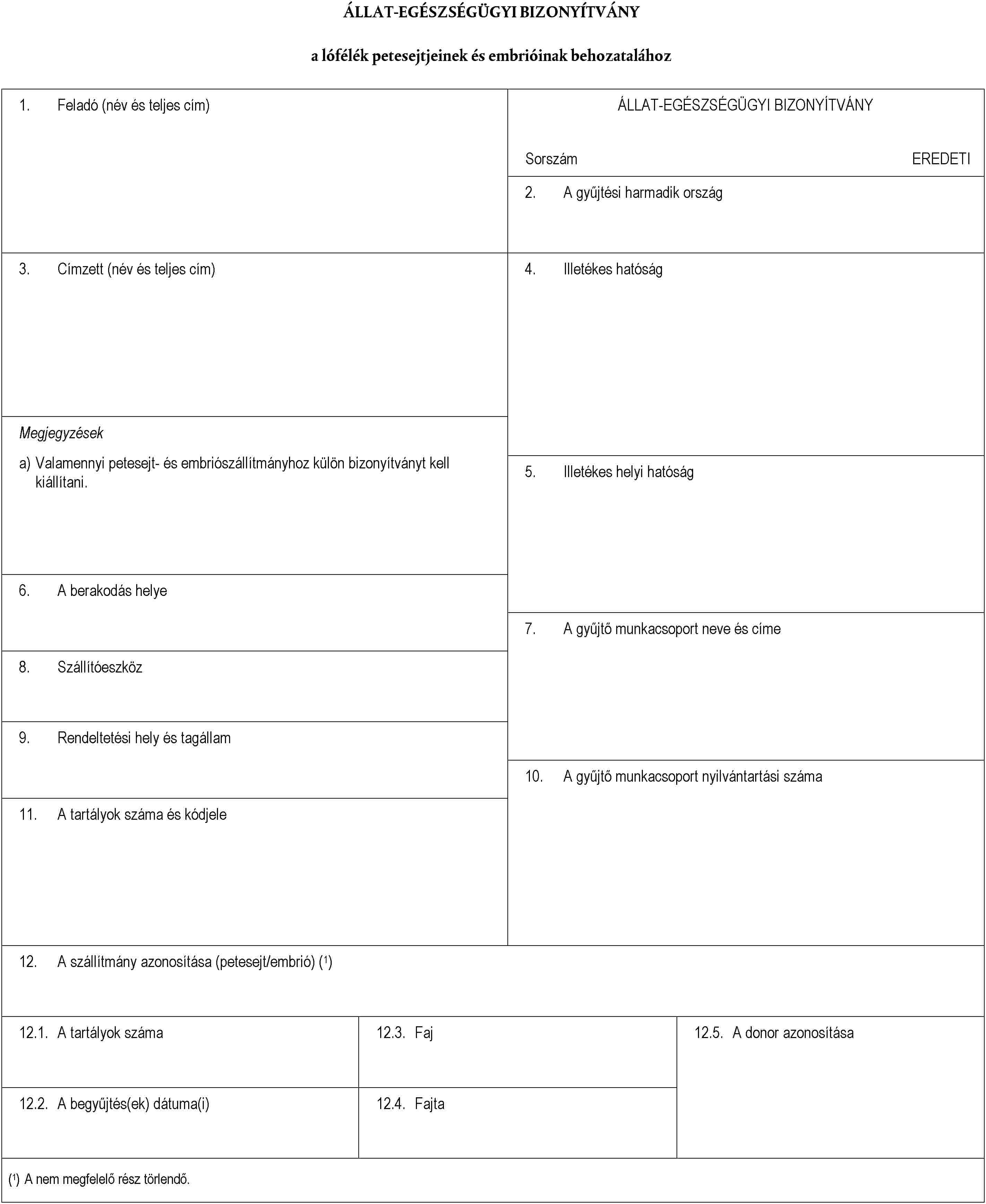 ÁLLAT-EGÉSZSÉGÜGYI BIZONYÍTVÁNY

a lófélék petesejtjeinek és embrióinak behozatalához

1. Feladó (név és teljes cím)

ÁLLAT-EGÉSZSÉGÜGYI BIZONYÍTVÁNY

Sorszám

EREDETI

2. A gyűjtési harmadik ország

3. Címzett (név és teljes cím)

4. Illetékes hatóság

Megjegyzések

a) Valamennyi petesejt- és embriószállítmányhoz külön bizonyítványt kell kiállítani.

5. Illetékes helyi hatóság

6. A berakodás helye

7. A gyűjtő munkacsoport neve és címe

8. Szállítóeszköz

9. Rendeltetési hely és tagállam

10. A gyűjtő munkacsoport nyilvántartási száma

11. A tartályok száma és kódjele

12. A szállítmány azonosítása (petesejt/embrió) ($^1$)

12.1. A tartályok száma

12.3. Faj

12.5. A donor azonosítása

12.2. A begyűjtés(ek) dátuma(i)

12.4. Fajta

($^1$) A nem megfelelő rész törlendő.